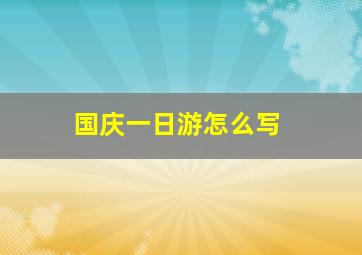 国庆一日游怎么写